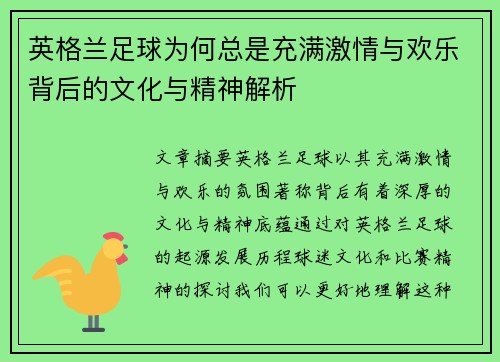 英格兰足球为何总是充满激情与欢乐背后的文化与精神解析

文章摘要英格兰足球以其充满激情与欢乐的氛围著称背后有着深厚的文化与精神底蕴通过对英格兰足球的起源发展历程球迷文化和比赛精神的探讨我们可以更好地理解这种